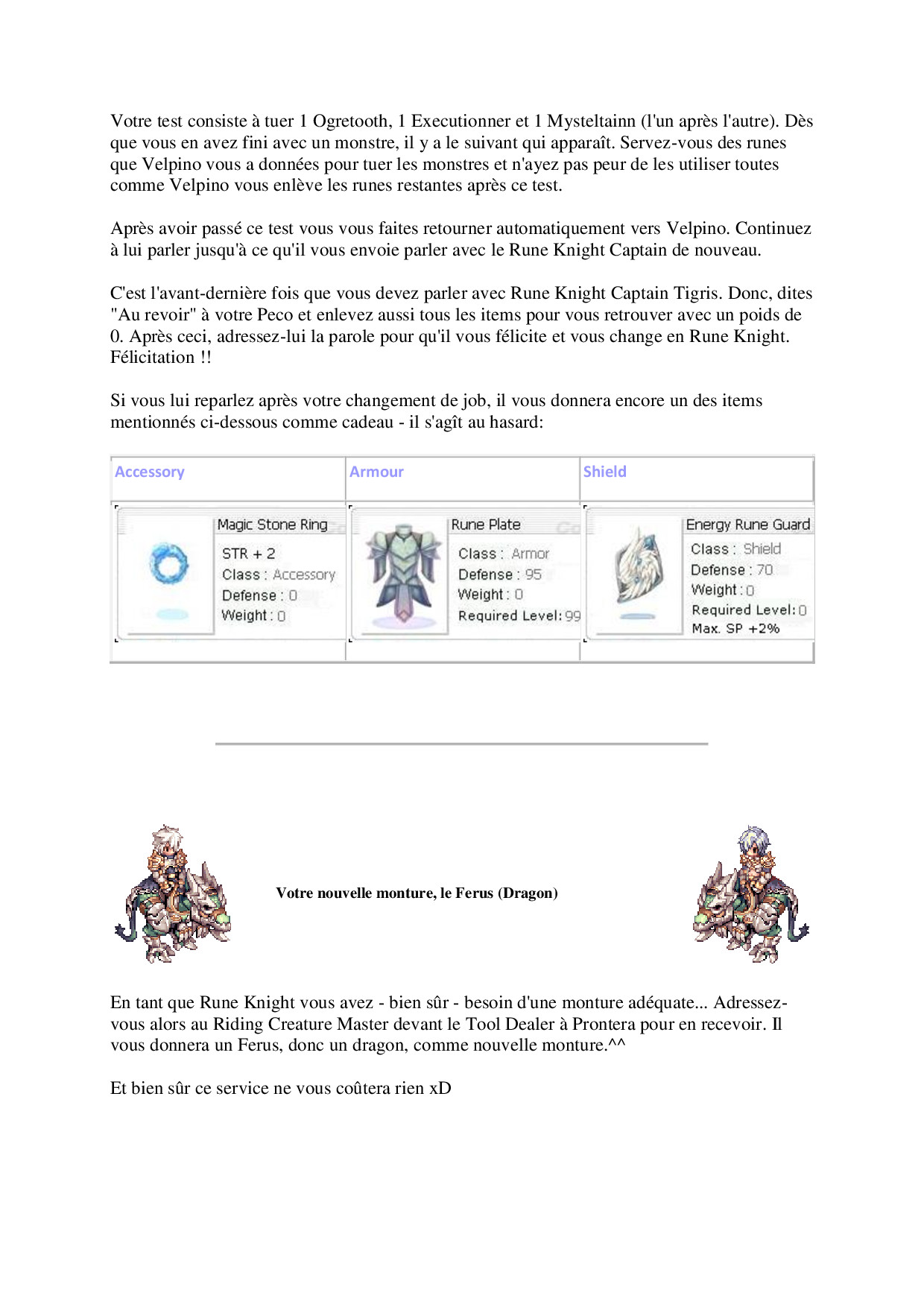 Votre test consiste à tuer 1 Ogretooth, 1 Executionner et 1 Mysteltainn (l'un après l'autre). Dès que vous en avez fini avec un monstre, il y a le suivant qui apparaît. Servez-vous des runes que Velpino vous a données pour tuer les monstres et n'ayez pas peur de les utiliser toutes comme Velpino vous enlève les runes restantes après ce test.

Après avoir passé ce test vous vous faites retourner automatiquement vers Velpino. Continuez à lui parler jusqu'à ce qu'il vous envoie parler avec le Rune Knight Captain de nouveau.

C'est l'avant-dernière fois que vous devez parler avec Rune Knight Captain Tigris. Donc, dites "Au revoir" à votre Peco et enlevez aussi tous les items pour vous retrouver avec un poids de 0. Après ceci, adressez-lui la parole pour qu'il vous félicite et vous change en Rune Knight. Félicitation !!

Si vous lui reparlez après votre changement de job, il vous donnera encore un des items mentionnés ci-dessous comme cadeau - il s'agît au hasard:

| Accessory | Armour | Shield |
|---|---|---|
| Magic Stone Ring STR + 2 Class : Accessory Defense : 0 Weight : 0 | Rune Plate Class : Armor Defense : 95 Weight : 0 Required Level: 99 | Energy Rune Guard Class : Shield Defense : 70 Weight : 0 Required Level: 0 Max. SP +2% |

Votre nouvelle monture, le Ferus (Dragon)

En tant que Rune Knight vous avez - bien sûr - besoin d'une monture adéquate... Adressez-vous alors au Riding Creature Master devant le Tool Dealer à Prontera pour en recevoir. Il vous donnera un Ferus, donc un dragon, comme nouvelle monture.^^

Et bien sûr ce service ne vous coûtera rien xD